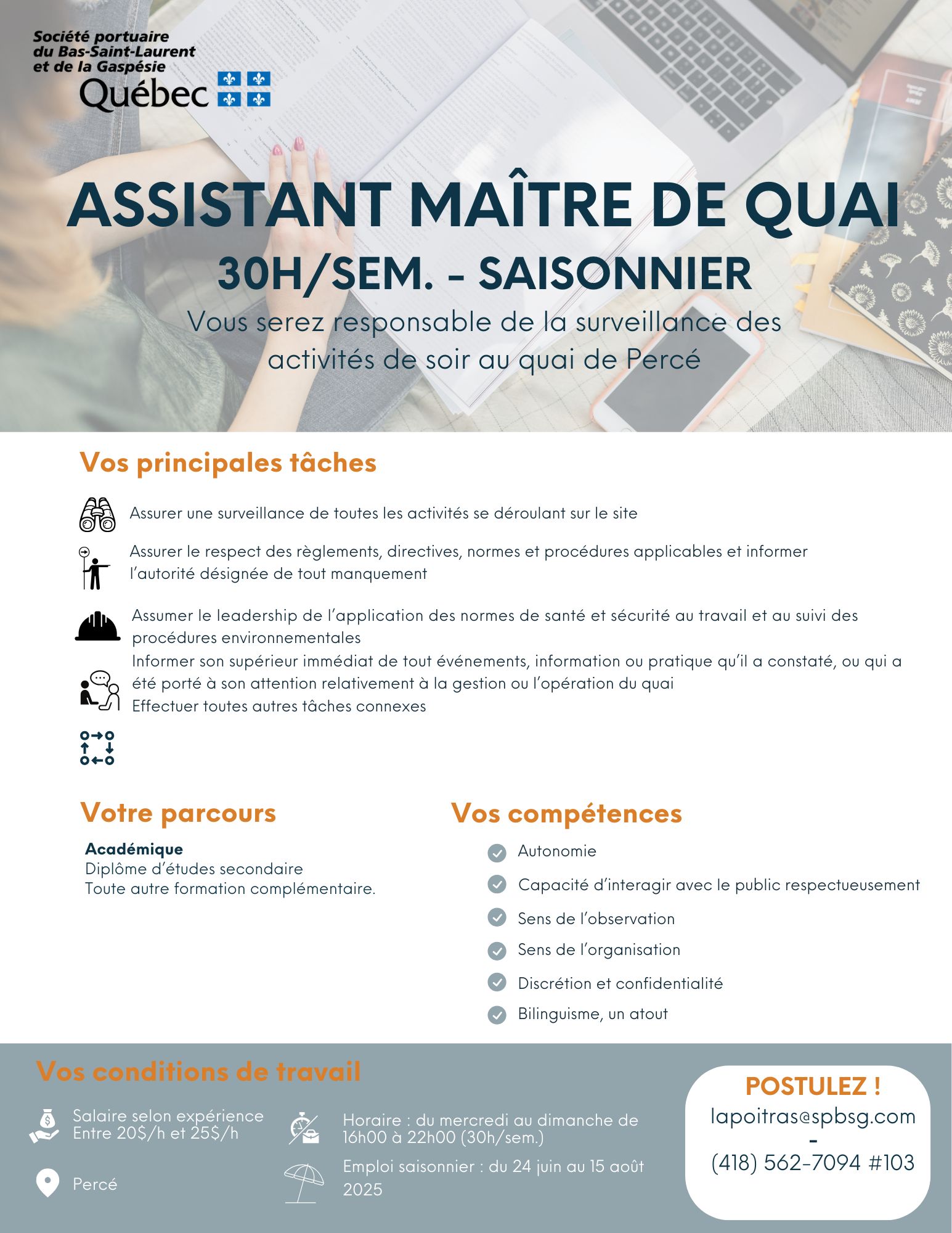 Société portuaire du Bas-Saint-Laurent et de la Gaspésie

Québec

ASSISTANT MAÎTRE DE QUAI

30H/SEM. - SAISONNIER

Vous serez responsable de la surveillance des activités de soir au quai de Percé

Vos principales tâches

Assurer une surveillance de toutes les activités se déroulant sur le site

Assurer le respect des règlements, directives, normes et procédures applicables et informer l'autorité désignée de tout manquement

Assumer le leadership de l'application des normes de santé et sécurité au travail et au suivi des procédures environnementales

Informer son supérieur immédiat de tout événements, information ou pratique qu'il a constaté, ou qui a été porté à son attention relativement à la gestion ou l'opération du quai

Effectuer toutes autres tâches connexes

Votre parcours

Académique
Diplôme d'études secondaire
Toute autre formation complémentaire.

Vos compétences

Autonomie

Capacité d'interagir avec le public respectueusement

Sens de l'observation

Sens de l'organisation

Discrétion et confidentialité

Bilinguisme, un atout

Vos conditions de travail

Salaire selon expérience
Entre 20$/h et 25$/h

Percé

Horaire : du mercredi au dimanche de 16h00 à 22h00 (30h/sem.)

Emploi saisonnier : du 24 juin au 15 août 2025

POSTULEZ !
lapoitras@spbsg.com
-
(418) 562-7094 #103